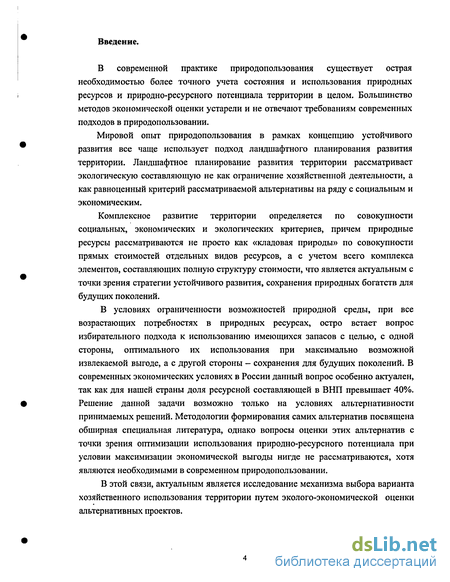 Введение.

В современной практике природопользования существует острая необходимостью более точного учета состояния и использования природных ресурсов и природно-ресурсного потенциала территории в целом. Большинство методов экономической оценки устарели и не отвечают требованиям современных подходов в природопользовании.

Мировой опыт природопользования в рамках концепцию устойчивого развития все чаще использует подход ландшафтного планирования развития территории. Ландшафтное планирование развития территории рассматривает экологическую составляющую не как ограничение хозяйственной деятельности, а как равноценный критерий рассматриваемой альтернативы на ряду с социальным и экономическим.

Комплексное развитие территории определяется по совокупности социальных, экономических и экологических критериев, причем природные ресурсы рассматриваются не просто как «кладовая природы» по совокупности прямых стоимостей отдельных видов ресурсов, а с учетом всего комплекса элементов, составляющих полную структуру стоимости, что является актуальным с точки зрения стратегии устойчивого развития, сохранения природных богатств для будущих поколений.

В условиях ограниченности возможностей природной среды, при все возрастающих потребностях в природных ресурсах, остро встает вопрос избирательного подхода к использованию имеющихся запасов с целью, с одной стороны, оптимального их использования при максимально возможной извлекаемой выгоде, а с другой стороны – сохранения для будущих поколений. В современных экономических условиях в России данный вопрос особенно актуален, так как для нашей страны доля ресурсной составляющей в ВНП превышает 40%. Решение данной задачи возможно только на условиях альтернативности принимаемых решений. Методологии формирования самих альтернатив посвящена обширная специальная литература, однако вопросы оценки этих альтернатив с точки зрения оптимизации использования природно-ресурсного потенциала при условии максимизации экономической выгоды нигде не рассматриваются, хотя являются необходимыми в современном природопользовании.

В этой связи, актуальным является исследование механизма выбора варианта хозяйственного использования территории путем эколого-экономической оценки альтернативных проектов.

4

dsLib.net
библиотека диссертаций